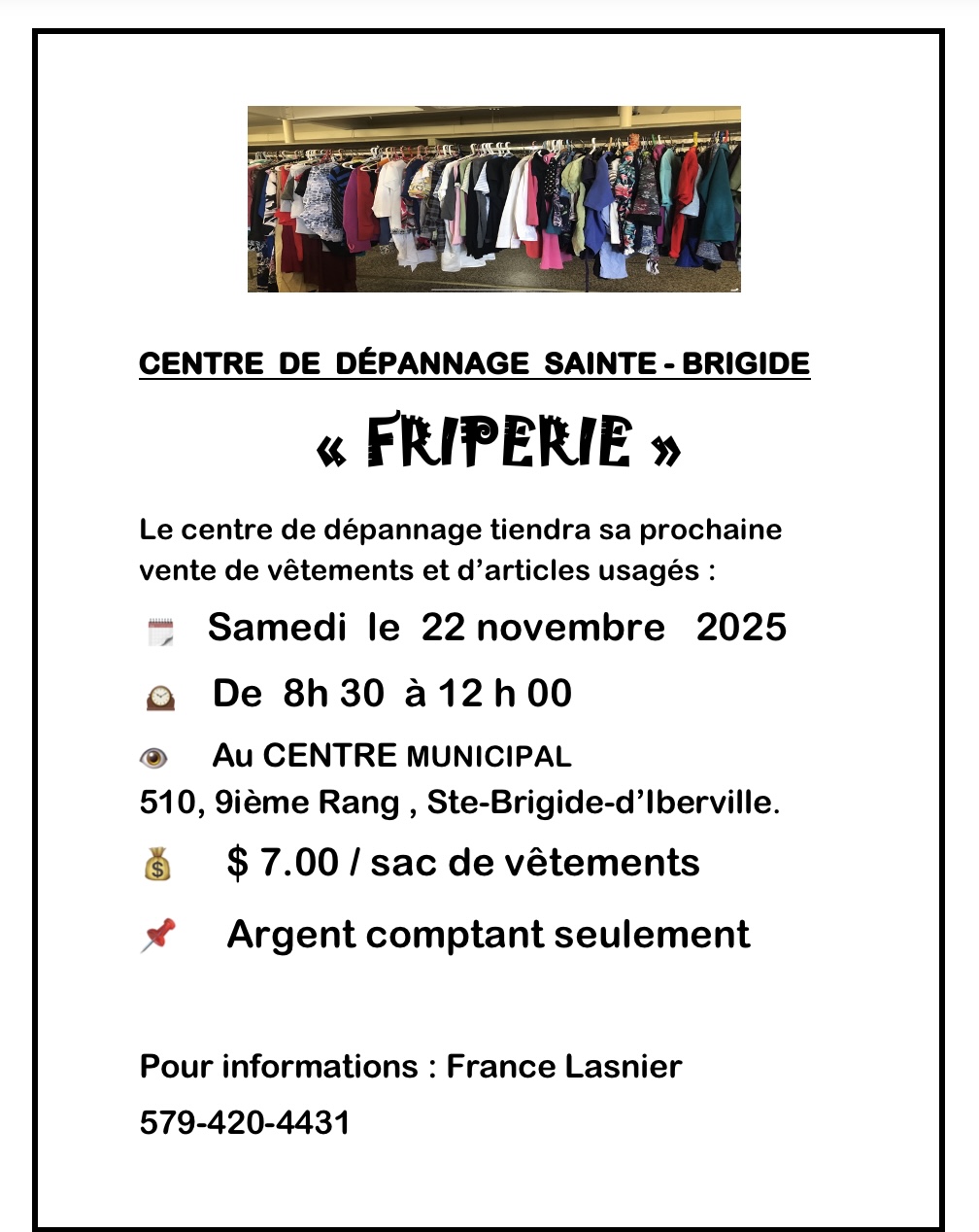 CENTRE DE DÉPANNAGE SAINTE - BRIGIDE

« FRIPERIE »

Le centre de dépannage tiendra sa prochaine vente de vêtements et d'articles usagés :

Samedi le 22 novembre 2025

De 8h 30 à 12 h 00

Au CENTRE MUNICIPAL
510, 9ième Rang , Ste-Brigide-d'Iberville.

$ 7.00 / sac de vêtements

Argent comptant seulement

Pour informations : France Lasnier

579-420-4431